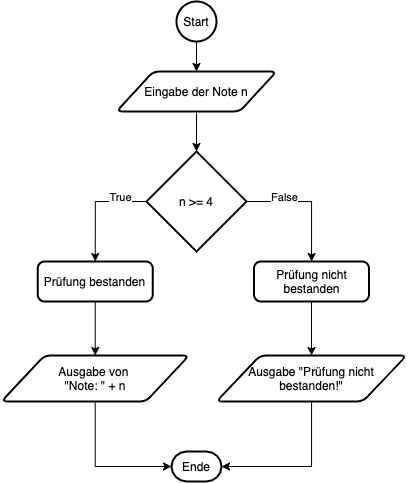 Start

Eingabe der Note n

n >= 4

True

False

Prüfung bestanden

Prüfung nicht bestanden

Ausgabe von "Note: " + n

Ausgabe "Prüfung nicht bestanden!"

Ende